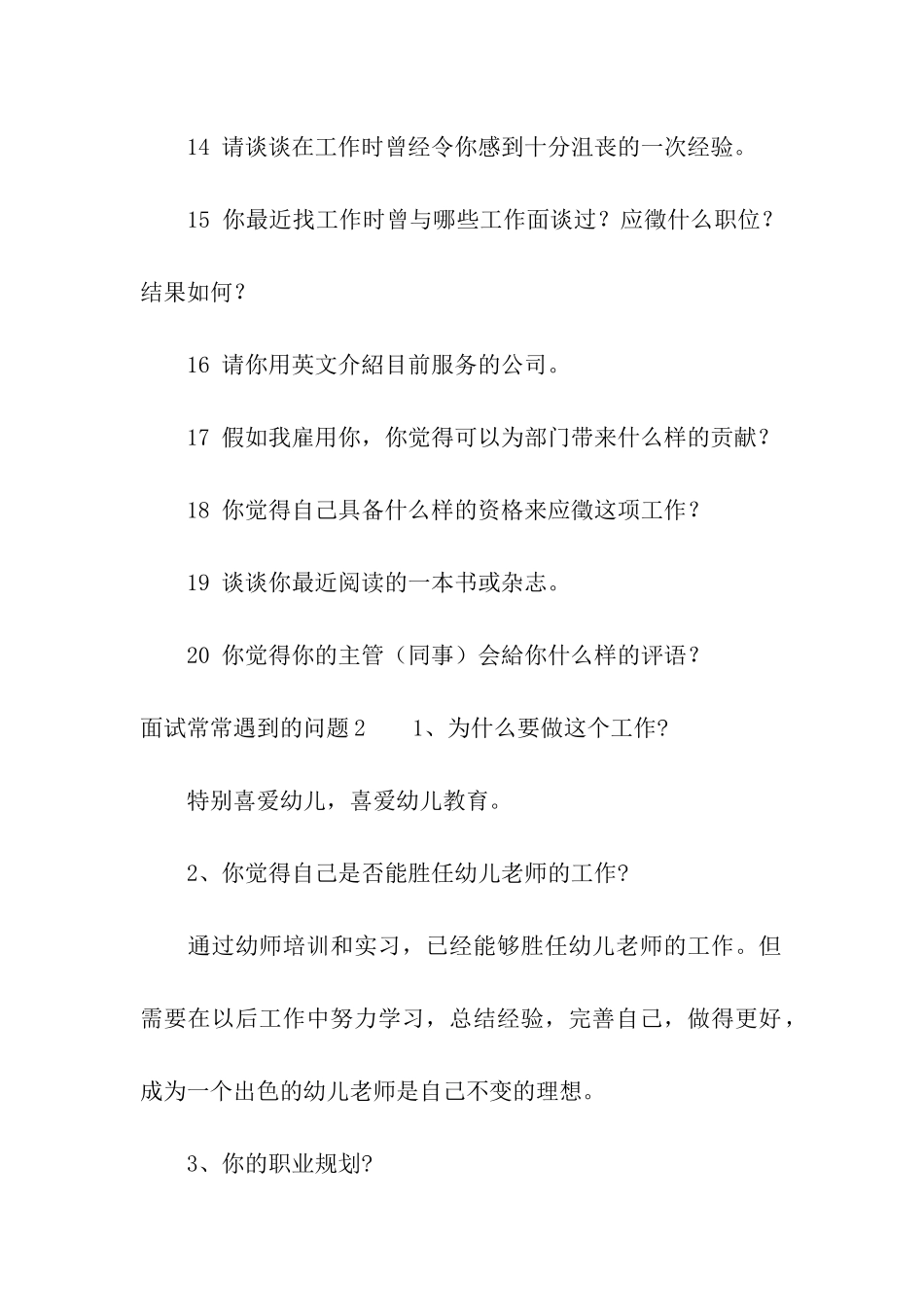 14 请谈谈在工作时曾经令你感到十分沮丧的一次经验。

15 你最近找工作时曾与哪些工作面谈过？应徵什么职位？结果如何？

16 请你用英文介紹目前服务的公司。

17 假如我雇用你，你觉得可以为部门带来什么样的贡献？

18 你觉得自己具备什么样的资格来应徵这项工作？

19 谈谈你最近阅读的一本书或杂志。

20 你觉得你的主管（同事）会給你什么样的评语？

面试常常遇到的问题2　　1、为什么要做这个工作?

特别喜爱幼儿，喜爱幼儿教育。

2、你觉得自己是否能胜任幼儿老师的工作?

通过幼师培训和实习，已经能够胜任幼儿老师的工作。但需要在以后工作中努力学习，总结经验，完善自己，做得更好，成为一个出色的幼儿老师是自己不变的理想。

3、你的职业规划?